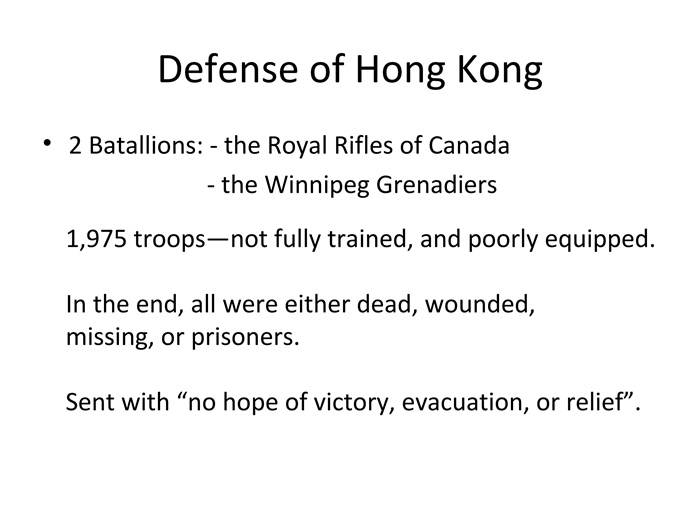 Defense of Hong Kong

• 2 Batallions: - the Royal Rifles of Canada
- the Winnipeg Grenadiers

1,975 troops—not fully trained, and poorly equipped.

In the end, all were either dead, wounded, missing, or prisoners.

Sent with “no hope of victory, evacuation, or relief”.